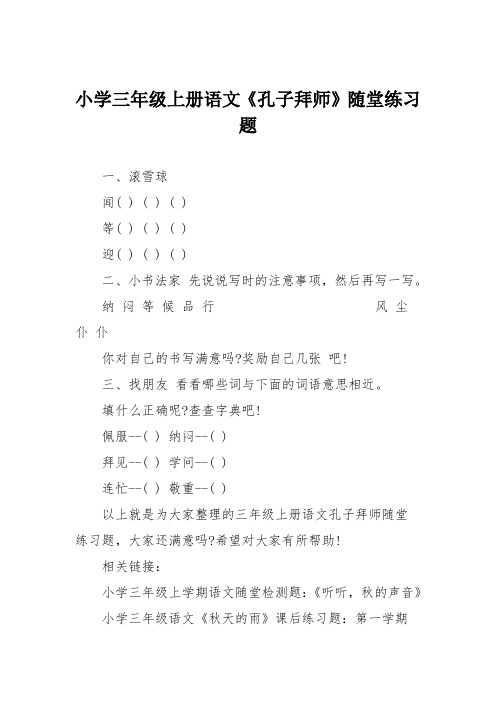 小学三年级上册语文《孔子拜师》随堂练习题

一、滚雪球

闻( ) ( ) ( )

等( ) ( ) ( )

迎( ) ( ) ( )

二、小书法家 先说说写时的注意事项，然后再写一写。

纳 闷 等 候 品 行 风 尘 仆 仆

你对自己的书写满意吗?奖励自己几张 吧!

三、找朋友 看看哪些词与下面的词语意思相近。

填什么正确呢?查查字典吧!

佩服--( ) 纳闷--( )

拜见--( ) 学问--( )

连忙--( ) 敬重--( )

以上就是为大家整理的三年级上册语文孔子拜师随堂练习题，大家还满意吗?希望对大家有所帮助!

相关链接：

小学三年级上学期语文随堂检测题：《听听，秋的声音》

小学三年级语文《秋天的雨》课后练习题：第一学期